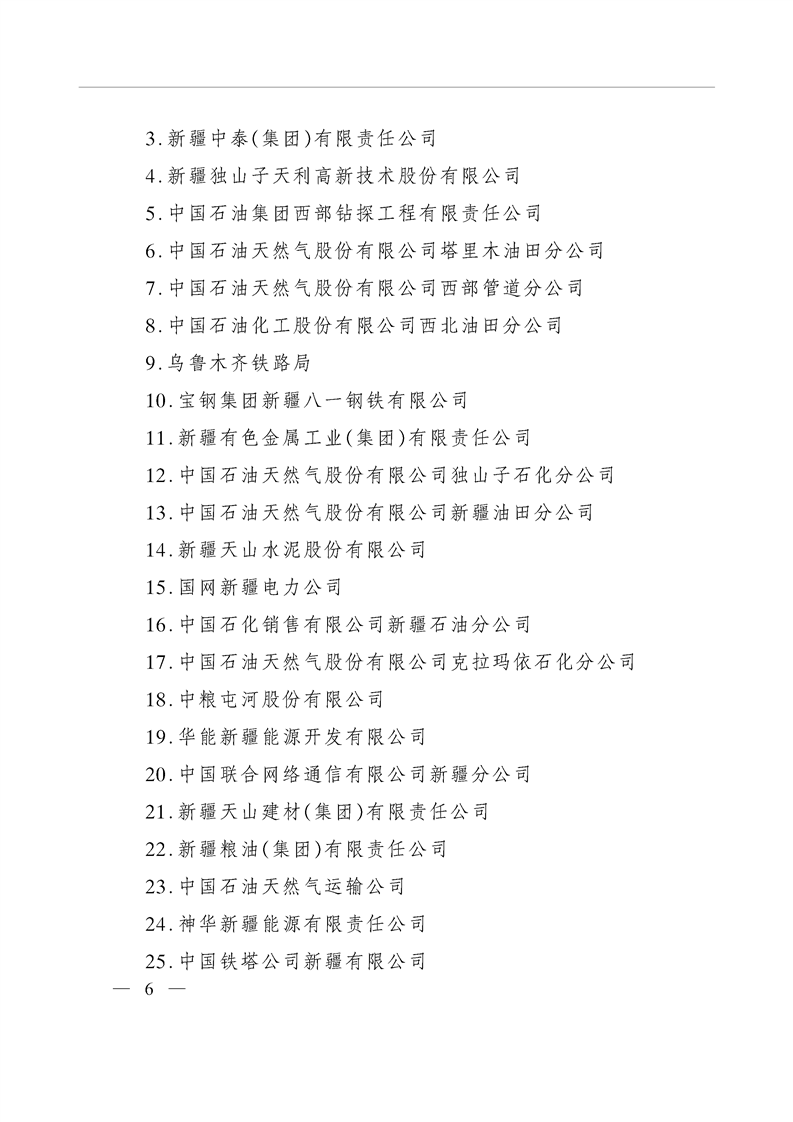 3.新疆中泰(集团)有限责任公司

4.新疆独山子天利高新技术股份有限公司

5.中国石油集团西部钻探工程有限责任公司

6.中国石油天然气股份有限公司塔里木油田分公司

7.中国石油天然气股份有限公司西部管道分公司

8.中国石油化工股份有限公司西北油田分公司

9.乌鲁木齐铁路局

10.宝钢集团新疆八一钢铁有限公司

11.新疆有色金属工业(集团)有限责任公司

12.中国石油天然气股份有限公司独山子石化分公司

13.中国石油天然气股份有限公司新疆油田分公司

14.新疆天山水泥股份有限公司

15.国网新疆电力公司

16.中国石化销售有限公司新疆石油分公司

17.中国石油天然气股份有限公司克拉玛依石化分公司

18.中粮屯河股份有限公司

19.华能新疆能源开发有限公司

20.中国联合网络通信有限公司新疆分公司

21.新疆天山建材(集团)有限责任公司

22.新疆粮油(集团)有限责任公司

23.中国石油天然气运输公司

24.神华新疆能源有限责任公司

25.中国铁塔公司新疆有限公司

— 6 —